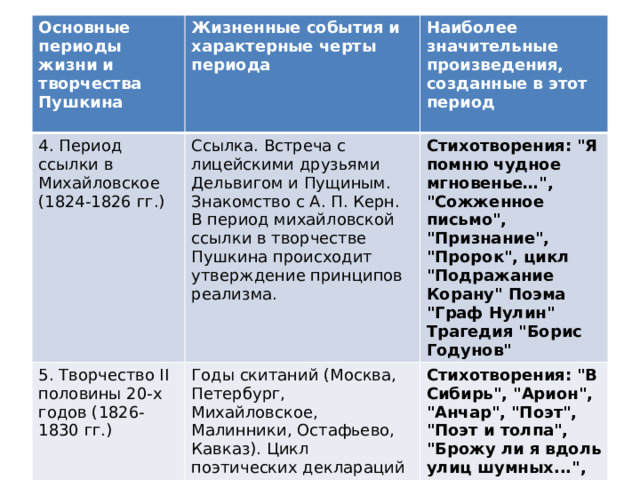 | Основные периоды жизни и творчества Пушкина | Жизненные события и характерные черты периода | Наиболее значительные произведения, созданные в этот период |
|---|---|---|
| 4. Период ссылки в Михайловское (1824-1826 гг.) | Ссылка. Встреча с лицейскими друзьями Дельвигом и Пущиным. Знакомство с А. П. Керн. В период михайловской ссылки в творчестве Пушкина происходит утверждение принципов реализма. | Стихотворения: "Я помню чудное мгновенье…", "Сожженное письмо", "Признание", "Пророк", цикл "Подражание Корану" Поэма "Граф Нулин" Трагедия "Борис Годунов" |
| 5. Творчество II половины 20-х годов (1826-1830 гг.) | Годы скитаний (Москва, Петербург, Михайловское, Малинники, Остафьево, Кавказ). Цикл поэтических деклараций | Стихотворения: "В Сибирь", "Арион", "Анчар", "Поэт", "Поэт и толпа", "Брожу ли я вдоль улиц шумных…", |